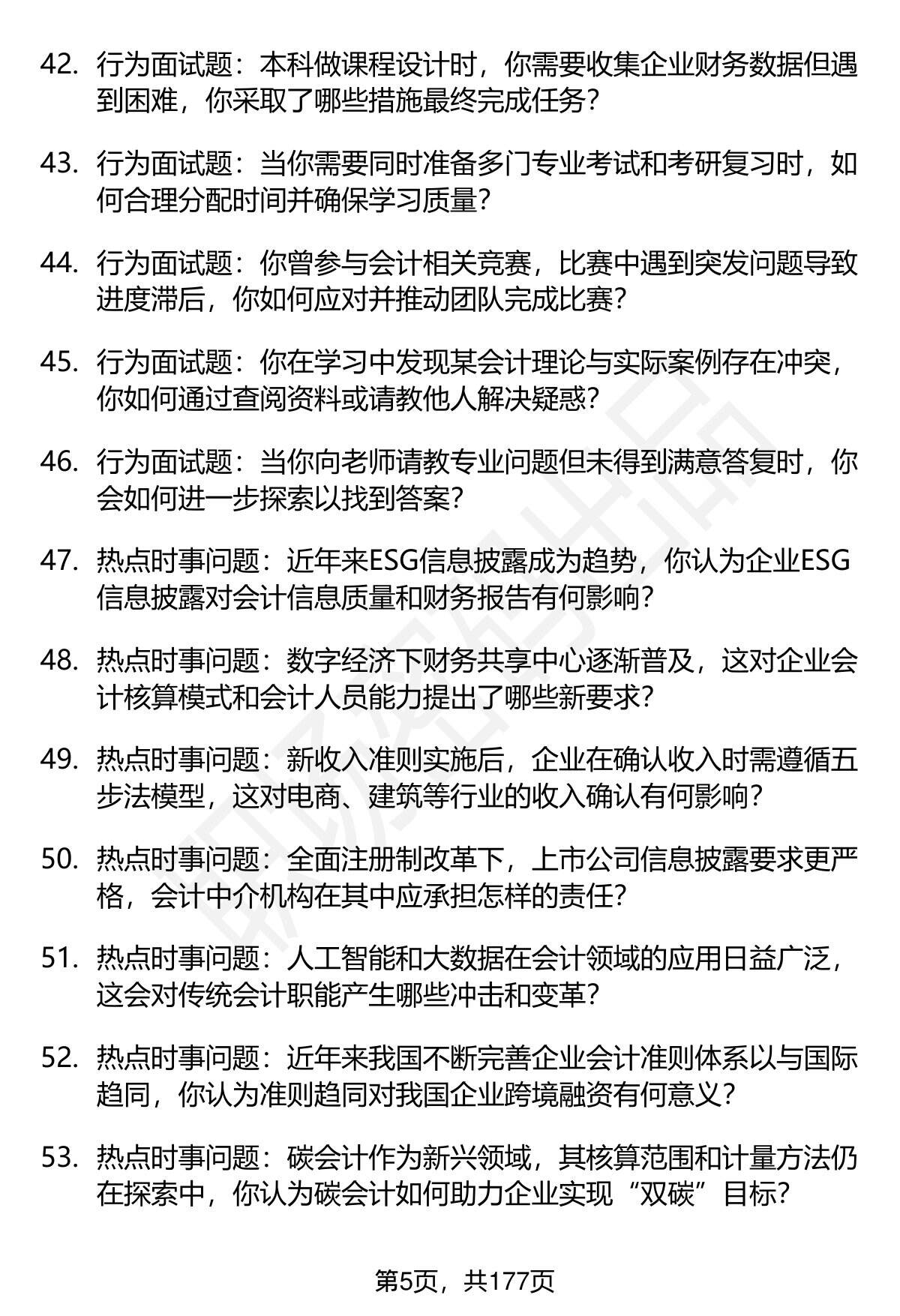 42. 行为面试题：本科做课程设计时，你需要收集企业财务数据但遇到困难，你采取了哪些措施最终完成任务？

43. 行为面试题：当你需要同时准备多门专业考试和考研复习时，如何合理分配时间并确保学习质量？

44. 行为面试题：你曾参与会计相关竞赛，比赛中遇到突发问题导致进度滞后，你如何应对并推动团队完成比赛？

45. 行为面试题：你在学习中发现某会计理论与实际案例存在冲突，你如何通过查阅资料或请教他人解决疑惑？

46. 行为面试题：当你向老师请教专业问题但未得到满意答复时，你会如何进一步探索以找到答案？

47. 热点时事问题：近年来ESG信息披露成为趋势，你认为企业ESG信息披露对会计信息质量和财务报告有何影响？

48. 热点时事问题：数字经济下财务共享中心逐渐普及，这对企业会计核算模式和会计人员能力提出了哪些新要求？

49. 热点时事问题：新收入准则实施后，企业在确认收入时需遵循五步法模型，这对电商、建筑等行业的收入确认有何影响？

50. 热点时事问题：全面注册制改革下，上市公司信息披露要求更严格，会计中介机构在其中应承担怎样的责任？

51. 热点时事问题：人工智能和大数据在会计领域的应用日益广泛，这会对传统会计职能产生哪些冲击和变革？

52. 热点时事问题：近年来我国不断完善企业会计准则体系以与国际趋同，你认为准则趋同对我国企业跨境融资有何意义？

53. 热点时事问题：碳会计作为新兴领域，其核算范围和计量方法仍在探索中，你认为碳会计如何助力企业实现“双碳”目标？

第5页，共177页